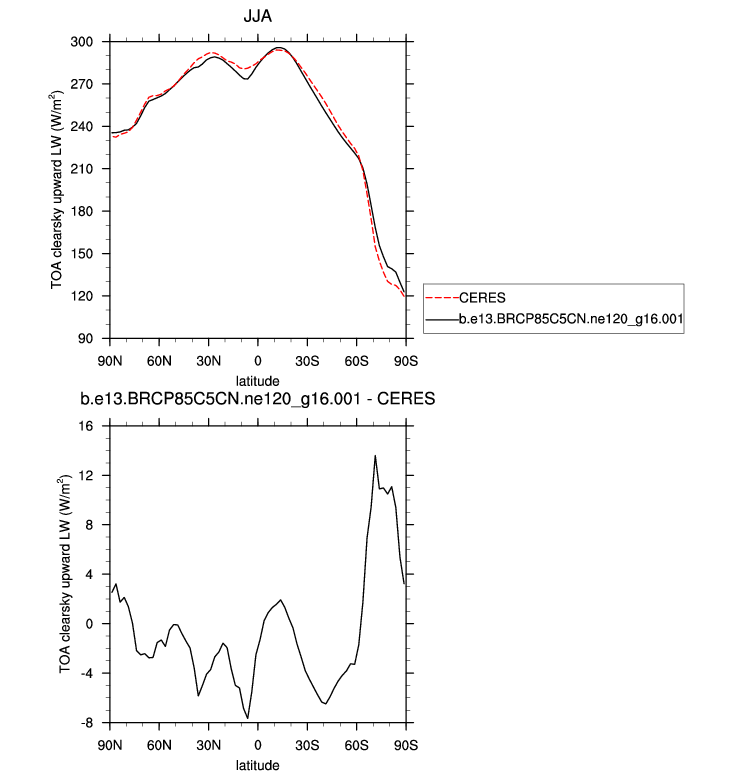 JJA

TOA clearsky upward LW (W/m$^2$)

300
270
240
210
180
150
120
90

90N 60N 30N 0 30S 60S 90S

latitude

CERES
b.e13.BRCP85C5CN.ne120_g16.001

b.e13.BRCP85C5CN.ne120_g16.001 - CERES

TOA clearsky upward LW (W/m$^2$)

16
12
8
4
0
-4
-8

90N 60N 30N 0 30S 60S 90S

latitude